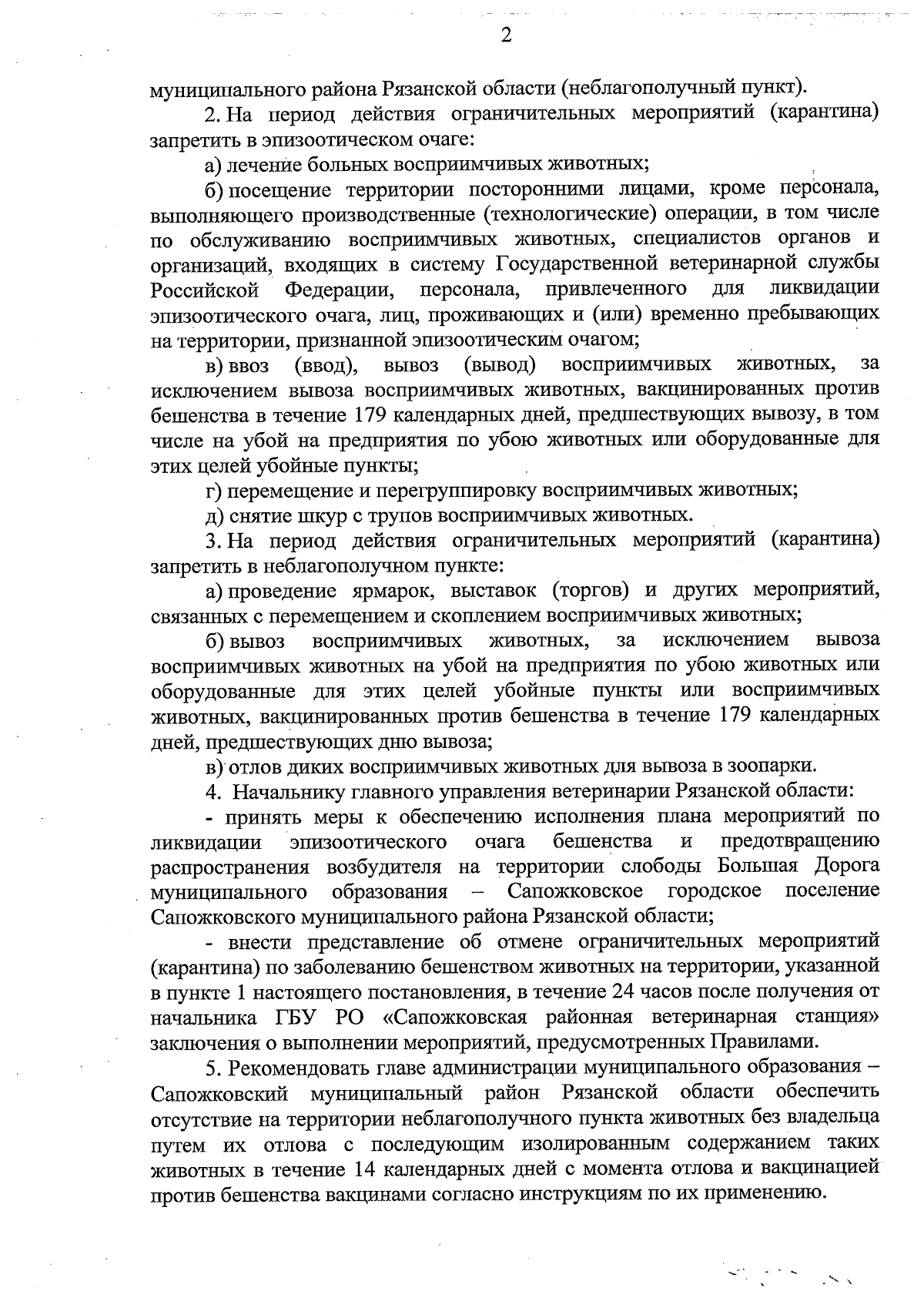 2

муниципального района Рязанской области (неблагополучный пункт).

2. На период действия ограничительных мероприятий (карантина) запретить в эпизоотическом очаге:

а) лечение больных восприимчивых животных;

б) посещение территории посторонними лицами, кроме персонала, выполняющего производственные (технологические) операции, в том числе по обслуживанию восприимчивых животных, специалистов органов и организаций, входящих в систему Государственной ветеринарной службы Российской Федерации, персонала, привлеченного для ликвидации эпизоотического очага, лиц, проживающих и (или) временно пребывающих на территории, признанной эпизоотическим очагом;

в) ввоз (ввод), вывоз (вывод) восприимчивых животных, за исключением вывоза восприимчивых животных, вакцинированных против бешенства в течение 179 календарных дней, предшествующих вывозу, в том числе на убой на предприятия по убою животных или оборудованные для этих целей убойные пункты;

г) перемещение и перегруппировку восприимчивых животных;

д) снятие шкур с трупов восприимчивых животных.

3. На период действия ограничительных мероприятий (карантина) запретить в неблагополучном пункте:

а) проведение ярмарок, выставок (торгов) и других мероприятий, связанных с перемещением и скоплением восприимчивых животных;

б) вывоз восприимчивых животных, за исключением вывоза восприимчивых животных на убой на предприятия по убою животных или оборудованные для этих целей убойные пункты или восприимчивых животных, вакцинированных против бешенства в течение 179 календарных дней, предшествующих дню вывоза;

в) отлов диких восприимчивых животных для вывоза в зоопарки.

4. Начальнику главного управления ветеринарии Рязанской области:

- принять меры к обеспечению исполнения плана мероприятий по ликвидации эпизоотического очага бешенства и предотвращению распространения возбудителя на территории слободы Большая Дорога муниципального образования – Сапожковское городское поселение Сапожковского муниципального района Рязанской области;

- внести представление об отмене ограничительных мероприятий (карантина) по заболеванию бешенством животных на территории, указанной в пункте 1 настоящего постановления, в течение 24 часов после получения от начальника ГБУ РО «Сапожковская районная ветеринарная станция» заключения о выполнении мероприятий, предусмотренных Правилами.

5. Рекомендовать главе администрации муниципального образования – Сапожковский муниципальный район Рязанской области обеспечить отсутствие на территории неблагополучного пункта животных без владельца путем их отлова с последующим изолированным содержанием таких животных в течение 14 календарных дней с момента отлова и вакцинацией против бешенства вакцинами согласно инструкциям по их применению.